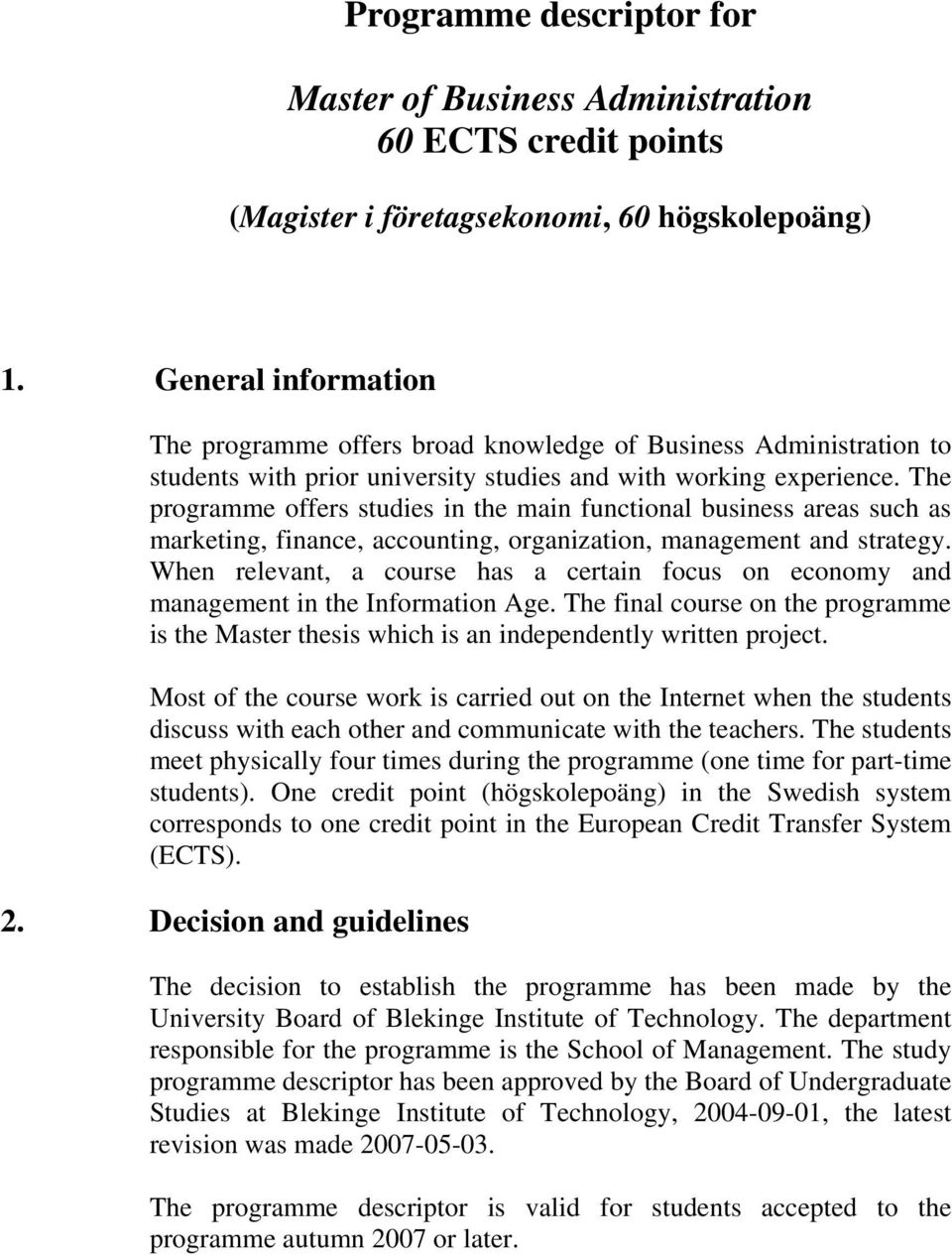 Programme descriptor for

Master of Business Administration
60 ECTS credit points

(Magister i företagsekonomi, 60 högskolepoäng)

1. General information

The programme offers broad knowledge of Business Administration to students with prior university studies and with working experience. The programme offers studies in the main functional business areas such as marketing, finance, accounting, organization, management and strategy. When relevant, a course has a certain focus on economy and management in the Information Age. The final course on the programme is the Master thesis which is an independently written project.

Most of the course work is carried out on the Internet when the students discuss with each other and communicate with the teachers. The students meet physically four times during the programme (one time for part-time students). One credit point (högskolepoäng) in the Swedish system corresponds to one credit point in the European Credit Transfer System (ECTS).

2. Decision and guidelines

The decision to establish the programme has been made by the University Board of Blekinge Institute of Technology. The department responsible for the programme is the School of Management. The study programme descriptor has been approved by the Board of Undergraduate Studies at Blekinge Institute of Technology, 2004-09-01, the latest revision was made 2007-05-03.

The programme descriptor is valid for students accepted to the programme autumn 2007 or later.